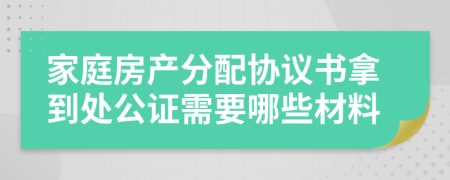 家庭房产分配协议书拿到处公证需要哪些材料